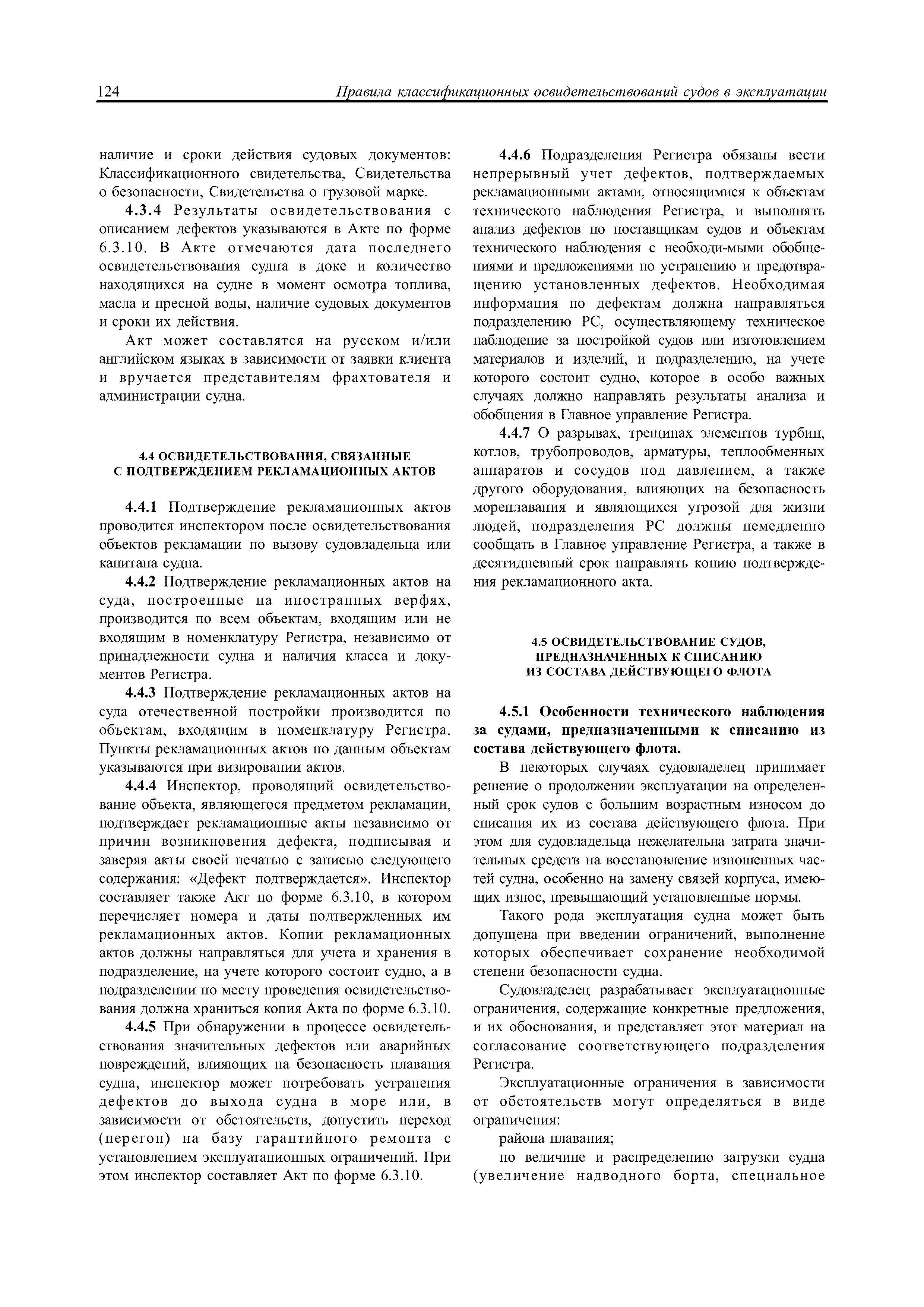 124 Правила классификационных освидетельствований судов в эксплуатации

наличие и сроки действия судовых документов: Классификационного свидетельства, Свидетельства о безопасности, Свидетельства о грузовой марке.

4.3.4 Результаты освидетельствования с описанием дефектов указываются в Акте по форме 6.3.10. В Акте отмечаются дата последнего освидетельствования судна в доке и количество находящихся на судне в момент осмотра топлива, масла и пресной воды, наличие судовых документов и сроки их действия.

Акт может составлятся на русском и/или английском языках в зависимости от заявки клиента и вручается представителям фрахтователя и администрации судна.

4.4 ОСВИДЕТЕЛЬСТВОВАНИЯ, СВЯЗАННЫЕ С ПОДТВЕРЖДЕНИЕМ РЕКЛАМАЦИОННЫХ АКТОВ

4.4.1 Подтверждение рекламационных актов проводится инспектором после освидетельствования объектов рекламации по вызову судовладельца или капитана судна.

4.4.2 Подтверждение рекламационных актов на суда, построенные на иностранных верфях, производится по всем объектам, входящим или не входящим в номенклатуру Регистра, независимо от принадлежности судна и наличия класса и документов Регистра.

4.4.3 Подтверждение рекламационных актов на суда отечественной постройки производится по объектам, входящим в номенклатуру Регистра. Пункты рекламационных актов по данным объектам указываются при визировании актов.

4.4.4 Инспектор, проводящий освидетельствование объекта, являющегося предметом рекламации, подтверждает рекламационные акты независимо от причин возникновения дефекта, подписывая и заверяя акты своей печатью с записью следующего содержания: «Дефект подтверждается». Инспектор составляет также Акт по форме 6.3.10, в котором перечисляет номера и даты подтвержденных им рекламационных актов. Копии рекламационных актов должны направляться для учета и хранения в подразделение, на учете которого состоит судно, а в подразделении по месту проведения освидетельствования должна храниться копия Акта по форме 6.3.10.

4.4.5 При обнаружении в процессе освидетельствования значительных дефектов или аварийных повреждений, влияющих на безопасность плавания судна, инспектор может потребовать устранения дефектов до выхода судна в море или, в зависимости от обстоятельств, допустить переход (перегон) на базу гарантийного ремонта с установлением эксплуатационных ограничений. При этом инспектор составляет Акт по форме 6.3.10.

4.4.6 Подразделения Регистра обязаны вести непрерывный учет дефектов, подтверждаемых рекламационными актами, относящимися к объектам технического наблюдения Регистра, и выполнять анализ дефектов по поставщикам судов и объектам технического наблюдения с необходи-мыми обобщениями и предложениями по устранению и предотвращению установленных дефектов. Необходимая информация по дефектам должна направляться подразделению РС, осуществляющему техническое наблюдение за постройкой судов или изготовлением материалов и изделий, и подразделению, на учете которого состоит судно, которое в особо важных случаях должно направлять результаты анализа и обобщения в Главное управление Регистра.

4.4.7 О разрывах, трещинах элементов турбин, котлов, трубопроводов, арматуры, теплообменных аппаратов и сосудов под давлением, а также другого оборудования, влияющих на безопасность мореплавания и являющихся угрозой для жизни людей, подразделения РС должны немедленно сообщать в Главное управление Регистра, а также в десятидневный срок направлять копию подтверждения рекламационного акта.

4.5 ОСВИДЕТЕЛЬСТВОВАНИЕ СУДОВ, ПРЕДНАЗНАЧЕННЫХ К СПИСАНИЮ ИЗ СОСТАВА ДЕЙСТВУЮЩЕГО ФЛОТА

4.5.1 Особенности технического наблюдения за судами, предназначенными к списанию из состава действующего флота.

В некоторых случаях судовладелец принимает решение о продолжении эксплуатации на определенный срок судов с большим возрастным износом до списания их из состава действующего флота. При этом для судовладельца нежелательна затрата значительных средств на восстановление изношенных частей судна, особенно на замену связей корпуса, имеющих износ, превышающий установленные нормы.

Такого рода эксплуатация судна может быть допущена при введении ограничений, выполнение которых обеспечивает сохранение необходимой степени безопасности судна.

Судовладелец разрабатывает эксплуатационные ограничения, содержащие конкретные предложения, и их обоснования, и представляет этот материал на согласование соответствующего подразделения Регистра.

Эксплуатационные ограничения в зависимости от обстоятельств могут определяться в виде ограничения:

района плавания;

по величине и распределению загрузки судна (увеличение надводного борта, специальное